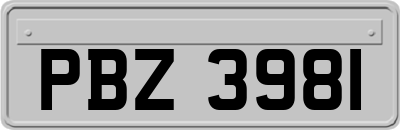 PBZ 3981